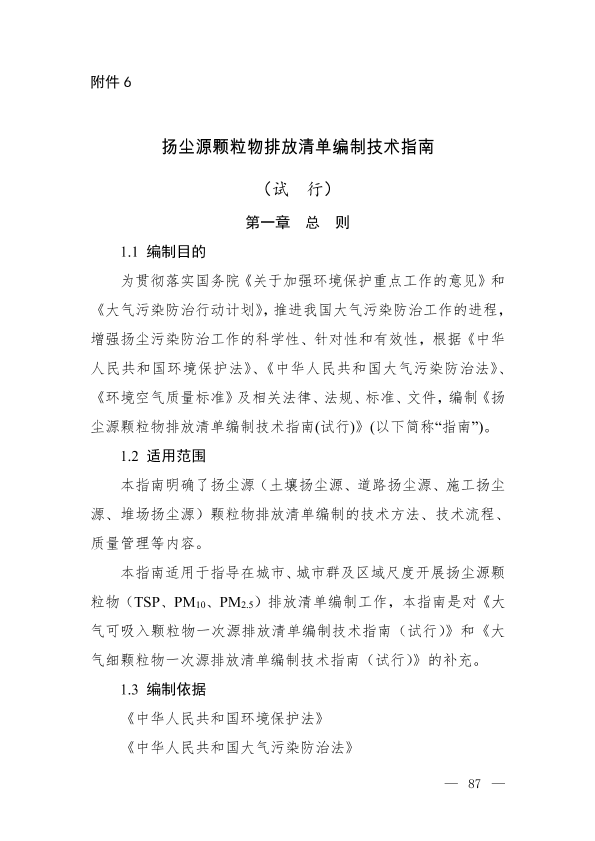 附件 6

扬尘源颗粒物排放清单编制技术指南

（试　行）

第一章　总　则

1.1 编制目的

为贯彻落实国务院《关于加强环境保护重点工作的意见》和《大气污染防治行动计划》，推进我国大气污染防治工作的进程，增强扬尘污染防治工作的科学性、针对性和有效性，根据《中华人民共和国环境保护法》、《中华人民共和国大气污染防治法》、《环境空气质量标准》及相关法律、法规、标准、文件，编制《扬尘源颗粒物排放清单编制技术指南(试行)》(以下简称“指南”)。

1.2 适用范围

本指南明确了扬尘源（土壤扬尘源、道路扬尘源、施工扬尘源、堆场扬尘源）颗粒物排放清单编制的技术方法、技术流程、质量管理等内容。

本指南适用于指导在城市、城市群及区域尺度开展扬尘源颗粒物（TSP、$PM_{10}$、$PM_{2.5}$）排放清单编制工作，本指南是对《大气可吸入颗粒物一次源排放清单编制技术指南（试行)》和《大气细颗粒物一次源排放清单编制技术指南（试行)》的补充。

1.3 编制依据

《中华人民共和国环境保护法》

《中华人民共和国大气污染防治法》

— 87 —